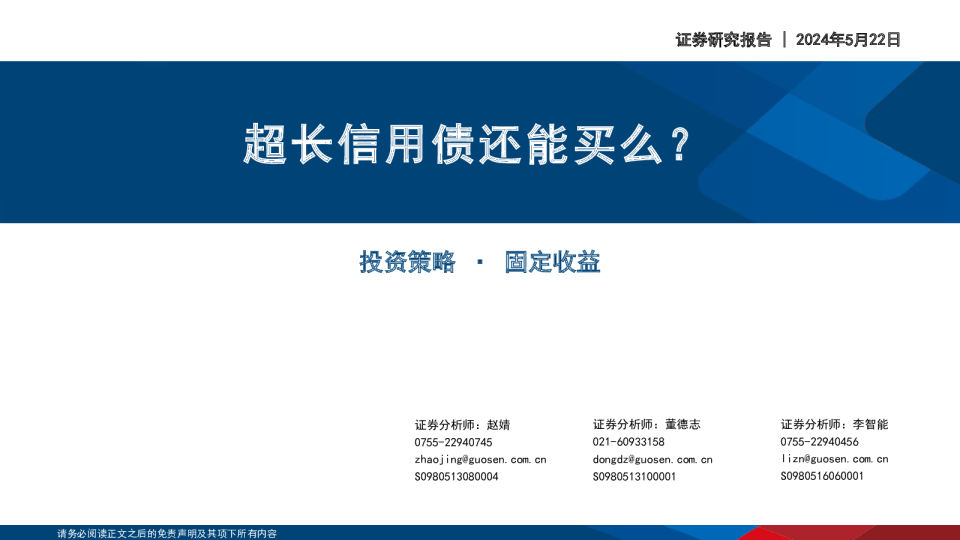 证券研究报告 | 2024年5月22日

超长信用债还能买么？

投资策略 · 固定收益

证券分析师：赵婧
0755-22940745
zhaojing@guosen.com.cn
S0980513080004

证券分析师：董德志
021-60933158
dongdz@guosen.com.cn
S0980513100001

证券分析师：李智能
0755-22940456
lizn@guosen.com.cn
S0980516060001

请务必阅读正文之后的免责声明及其项下所有内容